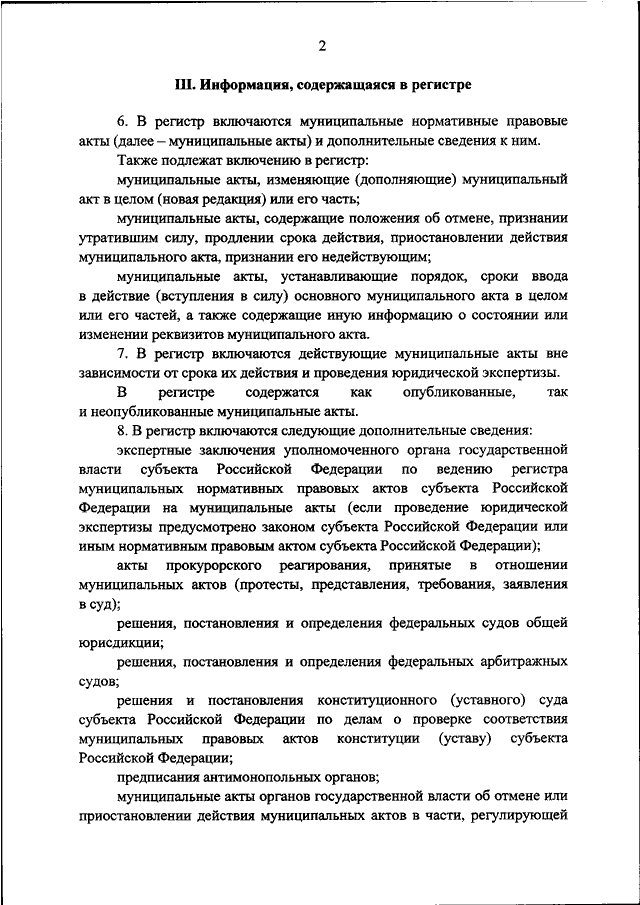 2

III. Информация, содержащаяся в регистре

6. В регистр включаются муниципальные нормативные правовые акты (далее – муниципальные акты) и дополнительные сведения к ним.

Также подлежат включению в регистр:

муниципальные акты, изменяющие (дополняющие) муниципальный акт в целом (новая редакция) или его часть;

муниципальные акты, содержащие положения об отмене, признании утратившим силу, продлении срока действия, приостановлении действия муниципального акта, признании его недействующим;

муниципальные акты, устанавливающие порядок, сроки ввода в действие (вступления в силу) основного муниципального акта в целом или его частей, а также содержащие иную информацию о состоянии или изменении реквизитов муниципального акта.

7. В регистр включаются действующие муниципальные акты вне зависимости от срока их действия и проведения юридической экспертизы.

В регистре содержатся как опубликованные, так и неопубликованные муниципальные акты.

8. В регистр включаются следующие дополнительные сведения:

экспертные заключения уполномоченного органа государственной власти субъекта Российской Федерации по ведению регистра муниципальных нормативных правовых актов субъекта Российской Федерации на муниципальные акты (если проведение юридической экспертизы предусмотрено законом субъекта Российской Федерации или иным нормативным правовым актом субъекта Российской Федерации);

акты прокурорского реагирования, принятые в отношении муниципальных актов (протесты, представления, требования, заявления в суд);

решения, постановления и определения федеральных судов общей юрисдикции;

решения, постановления и определения федеральных арбитражных судов;

решения и постановления конституционного (уставного) суда субъекта Российской Федерации по делам о проверке соответствия муниципальных правовых актов конституции (уставу) субъекта Российской Федерации;

предписания антимонопольных органов;

муниципальные акты органов государственной власти об отмене или приостановлении действия муниципальных актов в части, регулирующей